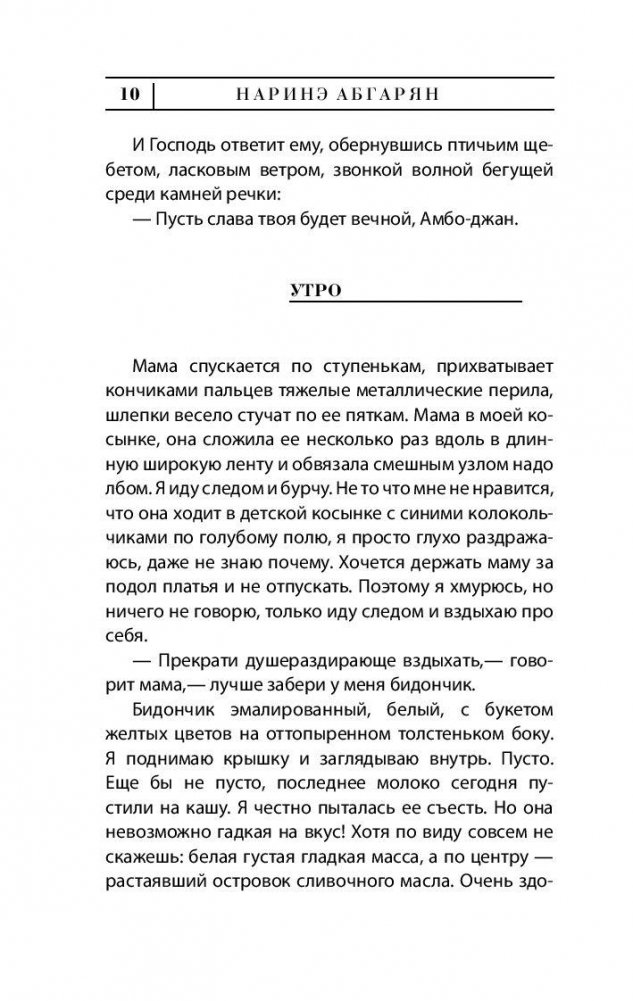 10 НАРИНЭ АБГАРЯН

И Господь ответит ему, обернувшись птичьим щебетом, ласковым ветром, звонкой волной бегущей среди камней речки:

— Пусть слава твоя будет вечной, Амбо-джан.

УТРО

Мама спускается по ступенькам, прихватывает кончиками пальцев тяжелые металлические перила, шлепки весело стучат по ее пяткам. Мама в моей косынке, она сложила ее несколько раз вдоль в длинную широкую ленту и обвязала смешным узлом надо лбом. Я иду следом и бурчу. Не то что мне не нравится, что она ходит в детской косынке с синими колокольчиками по голубому полю, я просто глухо раздражаюсь, даже не знаю почему. Хочется держать маму за подол платья и не отпускать. Поэтому я хмурюсь, но ничего не говорю, только иду следом и вздыхаю про себя.

— Прекрати душераздирающе вздыхать,— говорит мама,— лучше забери у меня бидончик.

Бидончик эмалированный, белый, с букетом желтых цветов на оттопыренном толстеньком боку. Я поднимаю крышку и заглядываю внутрь. Пусто. Еще бы не пусто, последнее молоко сегодня пустили на кашу. Я честно пыталась ее съесть. Но она невозможно гадкая на вкус! Хотя по виду совсем не скажешь: белая густая гладкая масса, а по центру — растаявший островок сливочного масла. Очень здо-